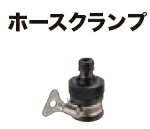 ホースクランプ